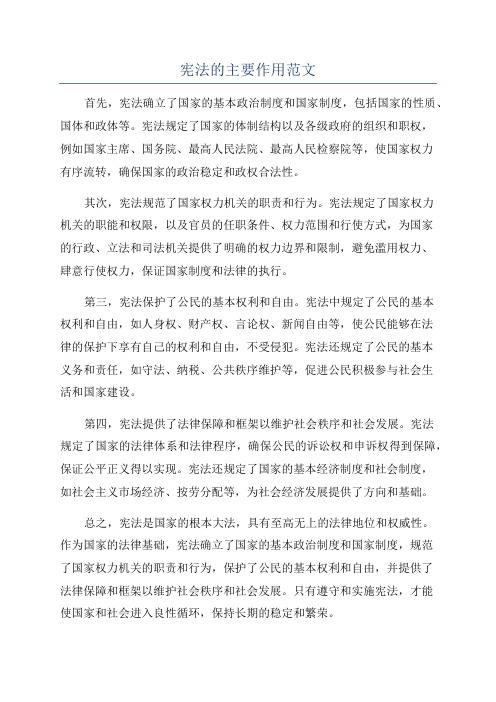 宪法的主要作用范文

首先，宪法确立了国家的基本政治制度和国家制度，包括国家的性质、国体和政体等。宪法规定了国家的体制结构以及各级政府的组织和职权，例如国家主席、国务院、最高人民法院、最高人民检察院等，使国家权力有序流转，确保国家的政治稳定和政权合法性。

其次，宪法规范了国家权力机关的职责和行为。宪法规定了国家权力机关的职能和权限，以及官员的任职条件、权力范围和行使方式，为国家的行政、立法和司法机关提供了明确的权力边界和限制，避免滥用权力、肆意行使权力，保证国家制度和法律的执行。

第三，宪法保护了公民的基本权利和自由。宪法中规定了公民的基本权利和自由，如人身权、财产权、言论权、新闻自由等，使公民能够在法律的保护下享有自己的权利和自由，不受侵犯。宪法还规定了公民的基本义务和责任，如守法、纳税、公共秩序维护等，促进公民积极参与社会生活和国家建设。

第四，宪法提供了法律保障和框架以维护社会秩序和社会发展。宪法规定了国家的法律体系和法律程序，确保公民的诉讼权和申诉权得到保障，保证公平正义得以实现。宪法还规定了国家的基本经济制度和社会制度，如社会主义市场经济、按劳分配等，为社会经济发展提供了方向和基础。

总之，宪法是国家的根本大法，具有至高无上的法律地位和权威性。作为国家的法律基础，宪法确立了国家的基本政治制度和国家制度，规范了国家权力机关的职责和行为，保护了公民的基本权利和自由，并提供了法律保障和框架以维护社会秩序和社会发展。只有遵守和实施宪法，才能使国家和社会进入良性循环，保持长期的稳定和繁荣。